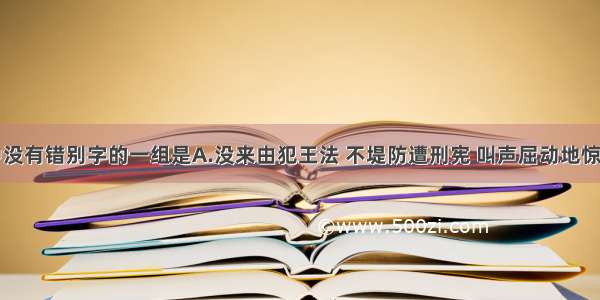 没有错别字的一组是A.没来由犯王法 不堤防遭刑宪 叫声屈动地惊

©www.500zi.com